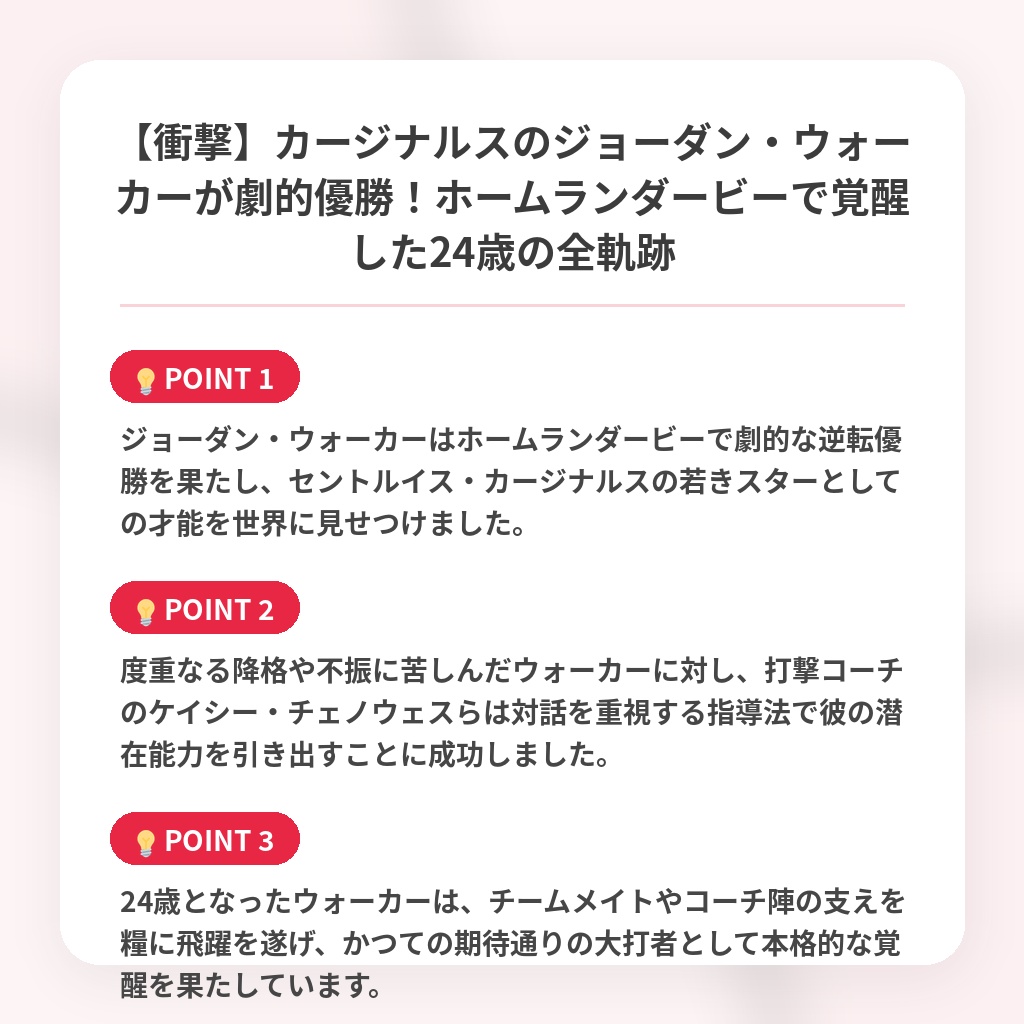 【衝撃】カージナルスのジョーダン・ウォーカーが劇的優勝！ホームランダービーで覚醒した24歳の全軌跡

POINT 1

ジョーダン・ウォーカーはホームランダービーで劇的な逆転優勝を果たし、セントルイス・カージナルスの若きスターとしての才能を世界に見せつけました。

POINT 2

度重なる降格や不振に苦しんだウォーカーに対し、打撃コーチのケイシー・チェノウェスらは対話を重視する指導法で彼の潜在能力を引き出すことに成功しました。

POINT 3

24歳となったウォーカーは、チームメイトやコーチ陣の支えを糧に飛躍を遂げ、かつての期待通りの大打者として本格的な覚醒を果たしています。